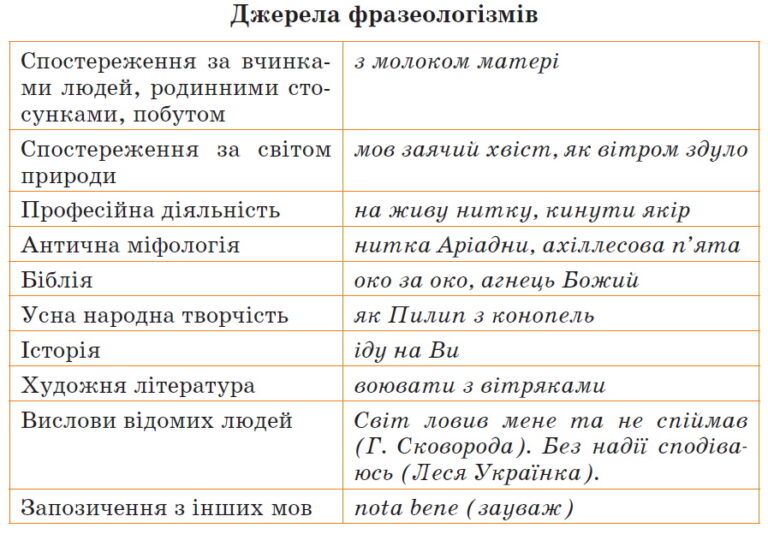 Джерела фразеологізмів

| | |
|---|---|
| Спостереження за вчинками людей, родинними стосунками, побутом | з молоком матері |
| Спостереження за світом природи | мов заячий хвіст, як вітром здуло |
| Професійна діяльність | на живу нитку, кинути якір |
| Антична міфологія | нитка Аріадни, ахіллесова п'ята |
| Біблія | око за око, агнець Божий |
| Усна народна творчість | як Пилип з конопель |
| Історія | іду на Ви |
| Художня література | воювати з вітряками |
| Вислови відомих людей | Світ ловив мене та не спіймав (Г. Сковорода). Без надії сподіваюсь (Леся Українка). |
| Запозичення з інших мов | nota bene (зауваж) |